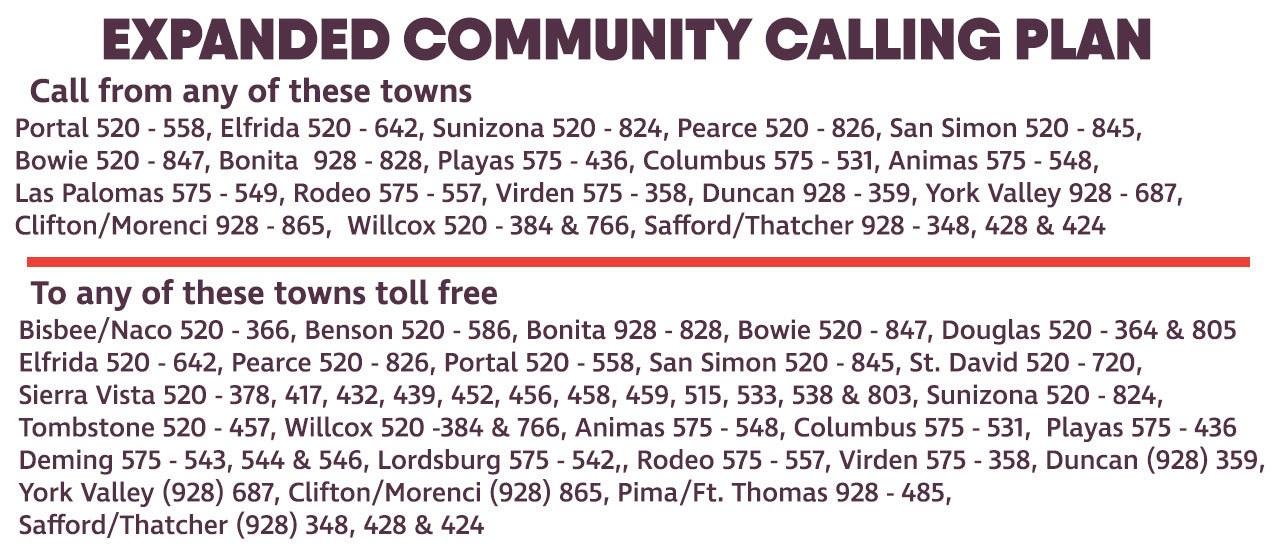 EXPANDED COMMUNITY CALLING PLAN

Call from any of these towns

Portal 520 - 558, Elfrida 520 - 642, Sunizona 520 - 824, Pearce 520 - 826, San Simon 520 - 845, Bowie 520 - 847, Bonita 928 - 828, Playas 575 - 436, Columbus 575 - 531, Animas 575 - 548, Las Palomas 575 - 549, Rodeo 575 - 557, Virden 575 - 358, Duncan 928 - 359, York Valley 928 - 687, Clifton/Morenci 928 - 865, Willcox 520 - 384 & 766, Safford/Thatcher 928 - 348, 428 & 424

To any of these towns toll free

Bisbee/Naco 520 - 366, Benson 520 - 586, Bonita 928 - 828, Bowie 520 - 847, Douglas 520 - 364 & 805 Elfrida 520 - 642, Pearce 520 - 826, Portal 520 - 558, San Simon 520 - 845, St. David 520 - 720, Sierra Vista 520 - 378, 417, 432, 439, 452, 456, 458, 459, 515, 533, 538 & 803, Sunizona 520 - 824, Tombstone 520 - 457, Willcox 520 -384 & 766, Animas 575 - 548, Columbus 575 - 531, Playas 575 - 436 Deming 575 - 543, 544 & 546, Lordsburg 575 - 542,, Rodeo 575 - 557, Virden 575 - 358, Duncan (928) 359, York Valley (928) 687, Clifton/Morenci (928) 865, Pima/Ft. Thomas 928 - 485, Safford/Thatcher (928) 348, 428 & 424